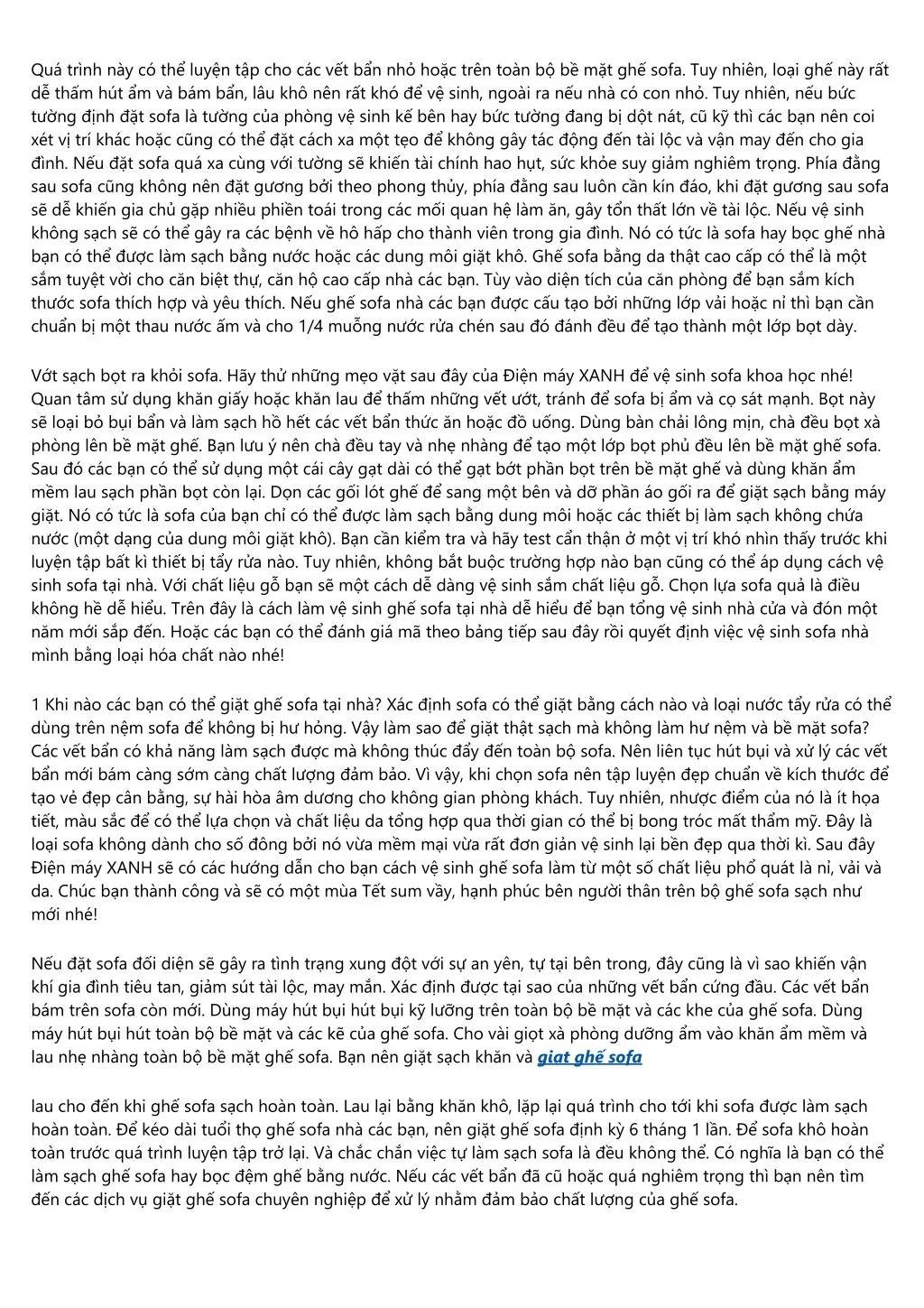 Quá trình này có thể luyện tập cho các vết bẩn nhỏ hoặc trên toàn bộ bề mặt ghế sofa. Tuy nhiên, loại ghế này rất dễ thấm hút ẩm và bám bẩn, lâu khô nên rất khó để vệ sinh, ngoài ra nếu nhà có con nhỏ. Tuy nhiên, nếu bức tường định đặt sofa là tường của phòng vệ sinh kế bên hay bức tường đang bị dột nát, cũ kỹ thì các bạn nên coi xét vị trí khác hoặc cũng có thể đặt cách xa một tẹo để không gây tác động đến tài lộc và vận may đến cho gia đình. Nếu đặt sofa quá xa cùng với tường sẽ khiến tài chính hao hụt, sức khỏe suy giảm nghiêm trọng. Phía đằng sau sofa cũng không nên đặt gương bởi theo phong thủy, phía đằng sau luôn cần kín đáo, khi đặt gương sau sofa sẽ dễ khiến gia chủ gặp nhiều phiền toái trong các mối quan hệ làm ăn, gây tổn thất lớn về tài lộc. Nếu vệ sinh không sạch sẽ có thể gây ra các bệnh về hô hấp cho thành viên trong gia đình. Nó có tức là sofa hay bọc ghế nhà bạn có thể được làm sạch bằng nước hoặc các dung môi giặt khô. Ghế sofa bằng da thật cao cấp có thể là một sắm tuyệt vời cho căn biệt thự, căn hộ cao cấp nhà các bạn. Tùy vào diện tích của căn phòng để bạn sắm kích thước sofa thích hợp và yêu thích. Nếu ghế sofa nhà các bạn được cấu tạo bởi những lớp vải hoặc nỉ thì bạn cần chuẩn bị một thau nước ấm và cho 1/4 muỗng nước rửa chén sau đó đánh đều để tạo thành một lớp bọt dày.

Vớt sạch bọt ra khỏi sofa. Hãy thử những mẹo vặt sau đây của Điện máy XANH để vệ sinh sofa khoa học nhé! Quan tâm sử dụng khăn giấy hoặc khăn lau để thấm những vết ướt, tránh để sofa bị ẩm và cọ sát mạnh. Bọt này sẽ loại bỏ bụi bẩn và làm sạch hồ hết các vết bẩn thức ăn hoặc đồ uống. Dùng bàn chải lông mịn, chà đều bọt xà phòng lên bề mặt ghế. Bạn lưu ý nên chà đều tay và nhẹ nhàng để tạo một lớp bọt phủ đều lên bề mặt ghế sofa. Sau đó các bạn có thể sử dụng một cái cây gạt dài có thể gạt bớt phần bọt trên bề mặt ghế và dùng khăn ẩm mềm lau sạch phần bọt còn lại. Dọn các gối lót ghế để sang một bên và dỡ phần áo gối ra để giặt sạch bằng máy giặt. Nó có tức là sofa của bạn chỉ có thể được làm sạch bằng dung môi hoặc các thiết bị làm sạch không chứa nước (một dạng của dung môi giặt khô). Bạn cần kiểm tra và hãy test cẩn thận ở một vị trí khó nhìn thấy trước khi luyện tập bất kì thiết bị tẩy rửa nào. Tuy nhiên, không bắt buộc trường hợp nào bạn cũng có thể áp dụng cách vệ sinh sofa tại nhà. Với chất liệu gỗ bạn sẽ một cách dễ dàng vệ sinh sắm chất liệu gỗ. Chọn lựa sofa quả là điều không hề dễ hiểu. Trên đây là cách làm vệ sinh ghế sofa tại nhà dễ hiểu để bạn tổng vệ sinh nhà cửa và đón một năm mới sắp đến. Hoặc các bạn có thể đánh giá mã theo bảng tiếp sau đây rồi quyết định việc vệ sinh sofa nhà mình bằng loại hóa chất nào nhé!

1 Khi nào các bạn có thể giặt ghế sofa tại nhà? Xác định sofa có thể giặt bằng cách nào và loại nước tẩy rửa có thể dùng trên nệm sofa để không bị hư hỏng. Vậy làm sao để giặt thật sạch mà không làm hư nệm và bề mặt sofa? Các vết bẩn có khả năng làm sạch được mà không thúc đẩy đến toàn bộ sofa. Nên liên tục hút bụi và xử lý các vết bẩn mới bám càng sớm càng chất lượng đảm bảo. Vì vậy, khi chọn sofa nên tập luyện đẹp chuẩn về kích thước để tạo vẻ đẹp cân bằng, sự hài hòa âm dương cho không gian phòng khách. Tuy nhiên, nhược điểm của nó là ít họa tiết, màu sắc để có thể lựa chọn và chất liệu da tổng hợp qua thời gian có thể bị bong tróc mất thẩm mỹ. Đây là loại sofa không dành cho số đông bởi nó vừa mềm mại vừa rất đơn giản vệ sinh lại bền đẹp qua thời kì. Sau đây Điện máy XANH sẽ có các hướng dẫn cho bạn cách vệ sinh ghế sofa làm từ một số chất liệu phổ quát là nỉ, vải và da. Chúc bạn thành công và sẽ có một mùa Tết sum vầy, hạnh phúc bên người thân trên bộ ghế sofa sạch như mới nhé!

Nếu đặt sofa đối diện sẽ gây ra tình trạng xung đột với sự an yên, tự tại bên trong, đây cũng là vì sao khiến vận khí gia đình tiêu tan, giảm sút tài lộc, may mắn. Xác định được tại sao của những vết bẩn cứng đầu. Các vết bẩn bám trên sofa còn mới. Dùng máy hút bụi hút bụi kỹ lưỡng trên toàn bộ bề mặt và các khe của ghế sofa. Dùng máy hút bụi hút toàn bộ bề mặt và các kẽ của ghế sofa. Cho vài giọt xà phòng dưỡng ẩm vào khăn ẩm mềm và lau nhẹ nhàng toàn bộ bề mặt ghế sofa. Bạn nên giặt sạch khăn và giat ghế sofa

lau cho đến khi ghế sofa sạch hoàn toàn. Lau lại bằng khăn khô, lặp lại quá trình cho tới khi sofa được làm sạch hoàn toàn. Để kéo dài tuổi thọ ghế sofa nhà các bạn, nên giặt ghế sofa định kỳ 6 tháng 1 lần. Để sofa khô hoàn toàn trước quá trình luyện tập trở lại. Và chắc chắn việc tự làm sạch sofa là đều không thể. Có nghĩa là bạn có thể làm sạch ghế sofa hay bọc đệm ghế bằng nước. Nếu các vết bẩn đã cũ hoặc quá nghiêm trọng thì bạn nên tìm đến các dịch vụ giặt ghế sofa chuyên nghiệp để xử lý nhằm đảm bảo chất lượng của ghế sofa.